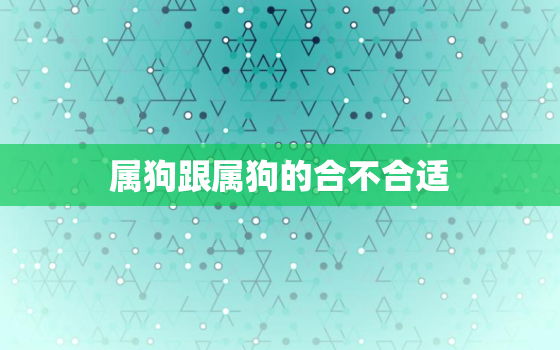 属狗跟属狗的合不合适